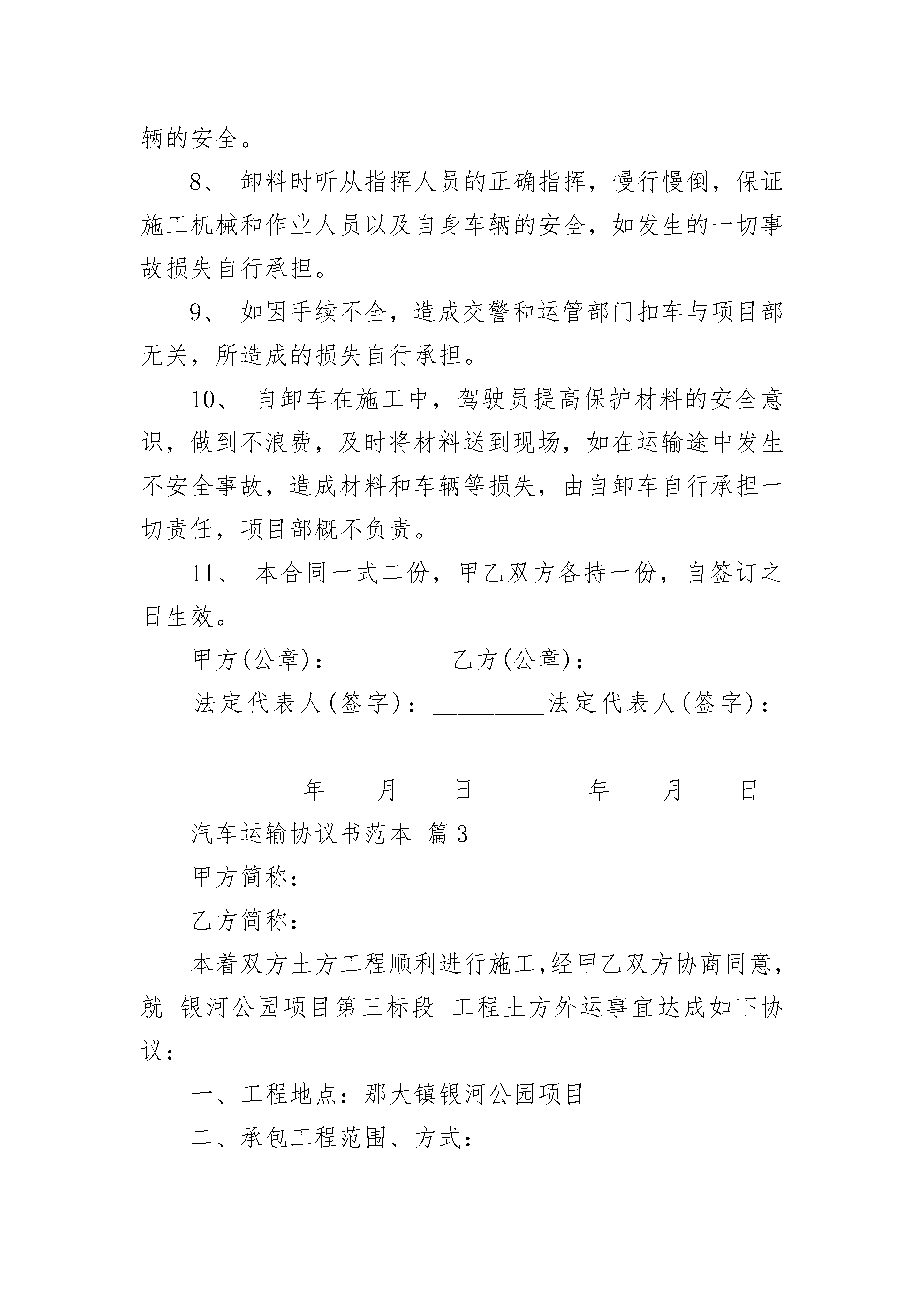 辆的安全。

8、 卸料时听从指挥人员的正确指挥，慢行慢倒，保证施工机械和作业人员以及自身车辆的安全，如发生的一切事故损失自行承担。

9、 如因手续不全，造成交警和运管部门扣车与项目部无关，所造成的损失自行承担。

10、 自卸车在施工中，驾驶员提高保护材料的安全意识，做到不浪费，及时将材料送到现场，如在运输途中发生不安全事故，造成材料和车辆等损失，由自卸车自行承担一切责任，项目部概不负责。

11、 本合同一式二份，甲乙双方各持一份，自签订之日生效。

甲方(公章)：_________乙方(公章)：_________

法定代表人(签字)：_________法定代表人(签字)：_________

_________年____月____日_________年____月____日

汽车运输协议书范本 篇3

甲方简称：

乙方简称：

本着双方土方工程顺利进行施工,经甲乙双方协商同意,就 银河公园项目第三标段 工程土方外运事宜达成如下协议：

一、工程地点：那大镇银河公园项目

二、承包工程范围、方式：